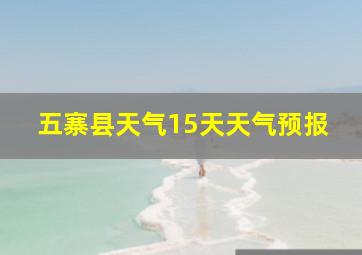 五寨县天气15天天气预报